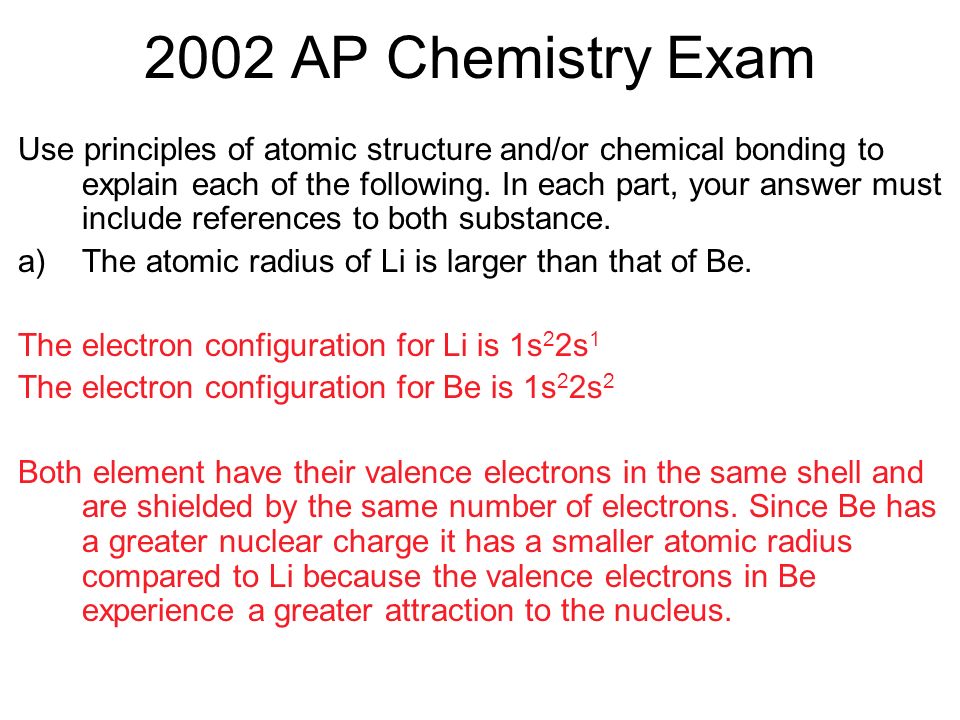 2002 AP Chemistry Exam

Use principles of atomic structure and/or chemical bonding to explain each of the following. In each part, your answer must include references to both substance.

a) The atomic radius of Li is larger than that of Be.

The electron configuration for Li is $1s^22s^1$

The electron configuration for Be is $1s^22s^2$

Both element have their valence electrons in the same shell and are shielded by the same number of electrons. Since Be has a greater nuclear charge it has a smaller atomic radius compared to Li because the valence electrons in Be experience a greater attraction to the nucleus.